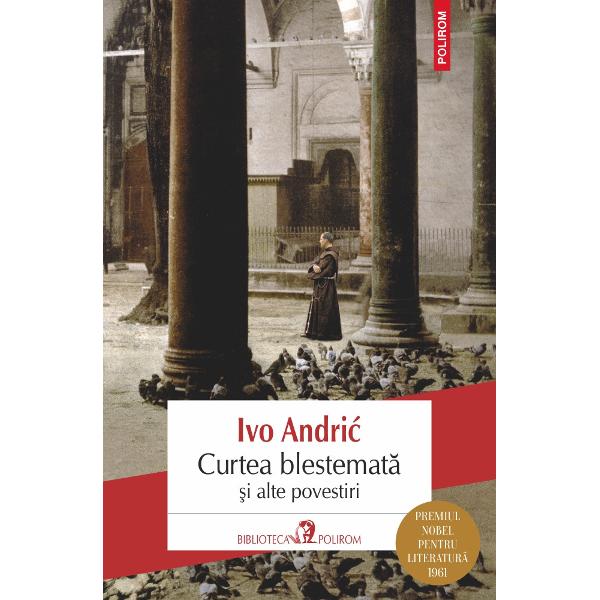 POLIROM

Ivo Andrić
Curtea blestemată
şi alte povestiri

BIBLIOTECA POLIROM

PREMIUL NOBEL PENTRU LITERATURĂ 1961